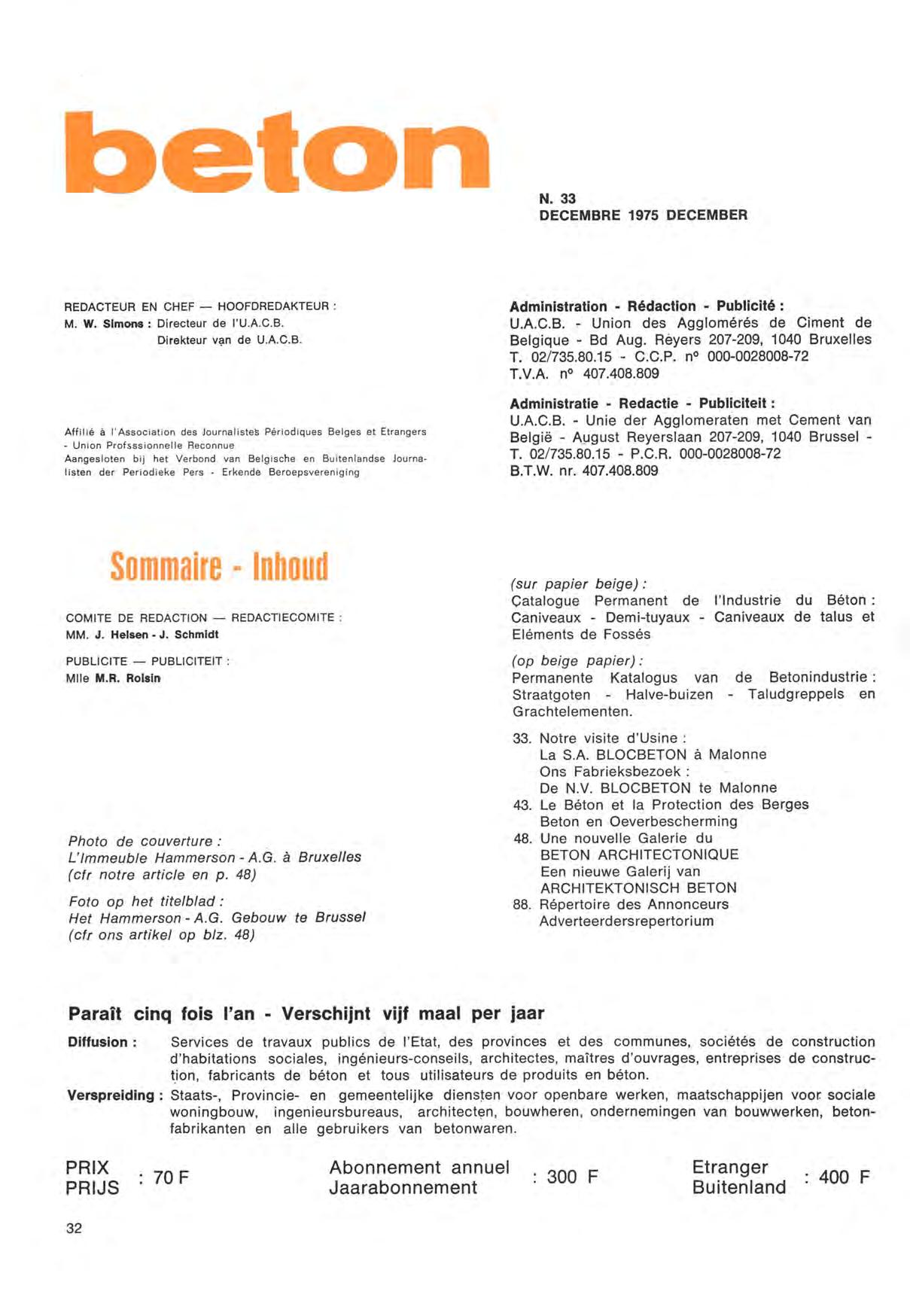 beton

N. 33
DECEMBRE 1975 DECEMBER

REDACTEUR EN CHEF — HOOFDREDAKTEUR :
M. W. Simons : Directeur de l'U.A.C.B.
Direkteur van de U.A.C.B.

Affilié à l'Association des Journalistes Périodiques Belges et Etrangers - Union Profsssionnelle Reconnue
Aangesloten bij het Verbond van Belgische en Buitenlandse Journalisten der Periodieke Pers - Erkende Beroepsvereniging

Administration - Rédaction - Publicité :
U.A.C.B. - Union des Agglomérés de Ciment de Belgique - Bd Aug. Reyers 207-209, 1040 Bruxelles
T. 02/735.80.15 - C.C.P. n° 000-0028008-72
T.V.A. n° 407.408.809

Administratie - Redactie - Publiciteit :
U.A.C.B. - Unie der Agglomeraten met Cement van België - August Reyerslaan 207-209, 1040 Brussel -
T. 02/735.80.15 - P.C.R. 000-0028008-72
B.T.W. nr. 407.408.809

Sommaire - Inhoud

COMITE DE REDACTION — REDACTIECOMITE :
MM. J. Helsen - J. Schmidt

PUBLICITE — PUBLICITEIT :
Mlle M.R. Roisin

Photo de couverture :
L'Immeuble Hammerson - A.G. à Bruxelles
(cfr notre article en p. 48)

Foto op het titelblad :
Het Hammerson - A.G. Gebouw te Brussel
(cfr ons artikel op blz. 48)

(sur papier beige) :
Catalogue Permanent de l'Industrie du Béton : Caniveaux - Demi-tuyaux - Caniveaux de talus et Eléments de Fossés

(op beige papier) :
Permanente Katalogus van de Betonindustrie : Straatgoten - Halve-buizen - Taludgreppels en Grachtelementen.

33. Notre visite d'Usine :
La S.A. BLOCBETON à Malonne
Ons Fabrieksbezoek :
De N.V. BLOCBETON te Malonne
43. Le Béton et la Protection des Berges
Beton en Oeverbescherming
48. Une nouvelle Galerie du
BETON ARCHITECTONIQUE
Een nieuwe Galerij van
ARCHITEKTONISCH BETON
88. Répertoire des Annonceurs
Adverteerdersrepertorium

Paraît cinq fois l'an - Verschijnt vijf maal per jaar

Diffusion : Services de travaux publics de l'Etat, des provinces et des communes, sociétés de construction d'habitations sociales, ingénieurs-conseils, architectes, maîtres d'ouvrages, entreprises de construction, fabricants de béton et tous utilisateurs de produits en béton.

Verspreiding : Staats-, Provincie- en gemeentelijke diensten voor openbare werken, maatschappijen voor sociale woningbouw, ingenieursbureaus, architecten, bouwheren, ondernemingen van bouwwerken, betonfabrikanten en alle gebruikers van betonwaren.

PRIX
PRIJS : 70 F

Abonnement annuel
Jaarabonnement : 300 F

Etranger
Buitenland : 400 F

32